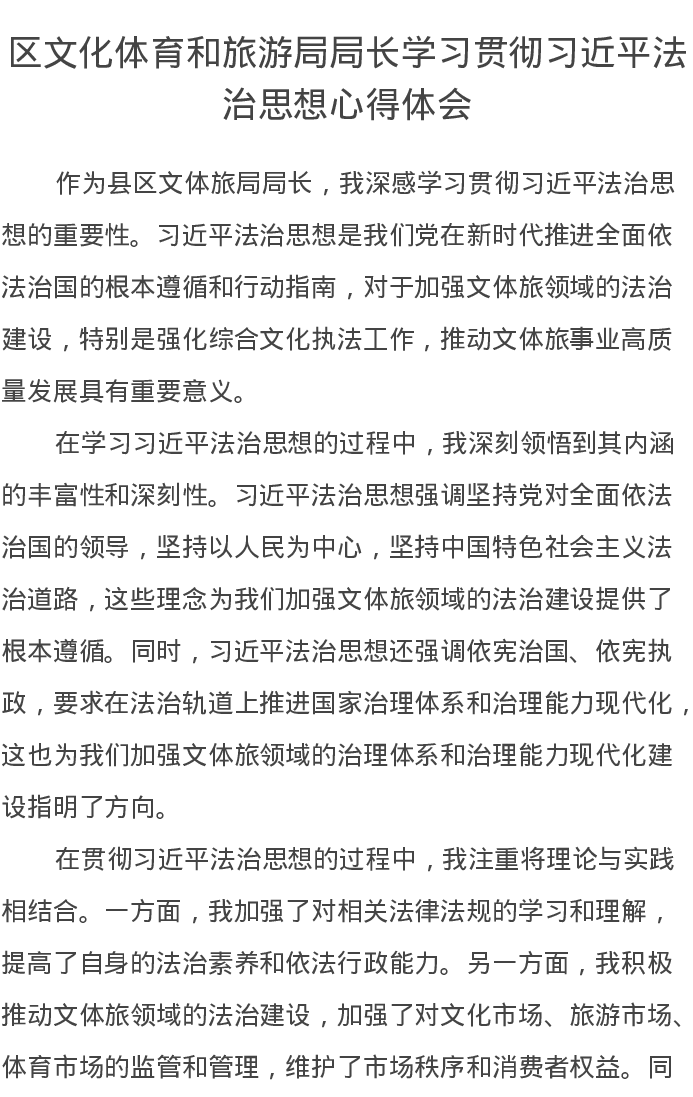 区文化体育和旅游局局长学习贯彻习近平法治思想心得体会

作为县区文体旅局局长，我深感学习贯彻习近平法治思想的重要性。习近平法治思想是我们党在新时代推进全面依法治国的根本遵循和行动指南，对于加强文体旅领域的法治建设，特别是强化综合文化执法工作，推动文体旅事业高质量发展具有重要意义。

在学习习近平法治思想的过程中，我深刻领悟到其内涵的丰富性和深刻性。习近平法治思想强调坚持党对全面依法治国的领导，坚持以人民为中心，坚持中国特色社会主义法治道路，这些理念为我们加强文体旅领域的法治建设提供了根本遵循。同时，习近平法治思想还强调依宪治国、依宪执政，要求在法治轨道上推进国家治理体系和治理能力现代化，这也为我们加强文体旅领域的治理体系和治理能力现代化建设指明了方向。

在贯彻习近平法治思想的过程中，我注重将理论与实践相结合。一方面，我加强了对相关法律法规的学习和理解，提高了自身的法治素养和依法行政能力。另一方面，我积极推动文体旅领域的法治建设，加强了对文化市场、旅游市场、体育市场的监管和管理，维护了市场秩序和消费者权益。同